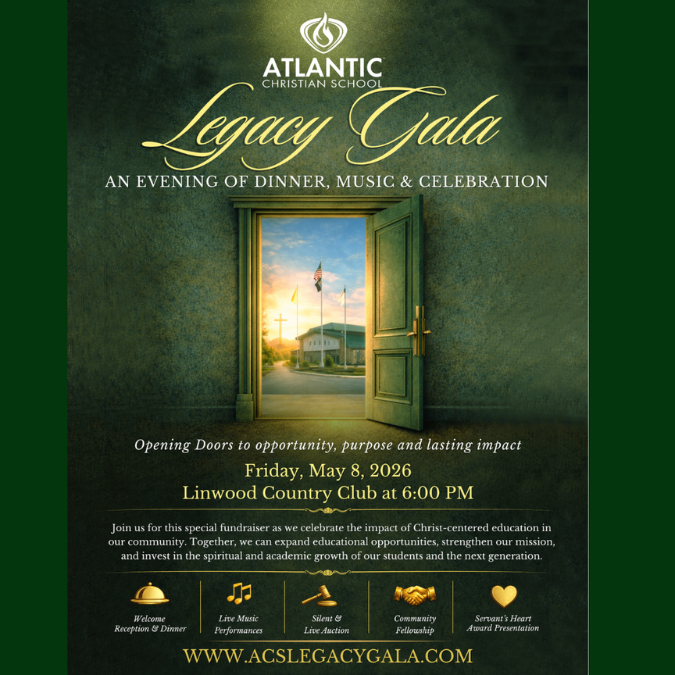 ATLANTIC
CHRISTIAN SCHOOL

Legacy Gala

AN EVENING OF DINNER, MUSIC & CELEBRATION

Opening Doors to opportunity, purpose and lasting impact

Friday, May 8, 2026
Linwood Country Club at 6:00 PM

Join us for this special fundraiser as we celebrate the impact of Christ-centered education in our community. Together, we can expand educational opportunities, strengthen our mission, and invest in the spiritual and academic growth of our students and the next generation.

Welcome Reception & Dinner

Live Music Performances

Silent & Live Auction

Community Fellowship

Servant's Heart Award Presentation

WWW.ACSLEGACYGALA.COM